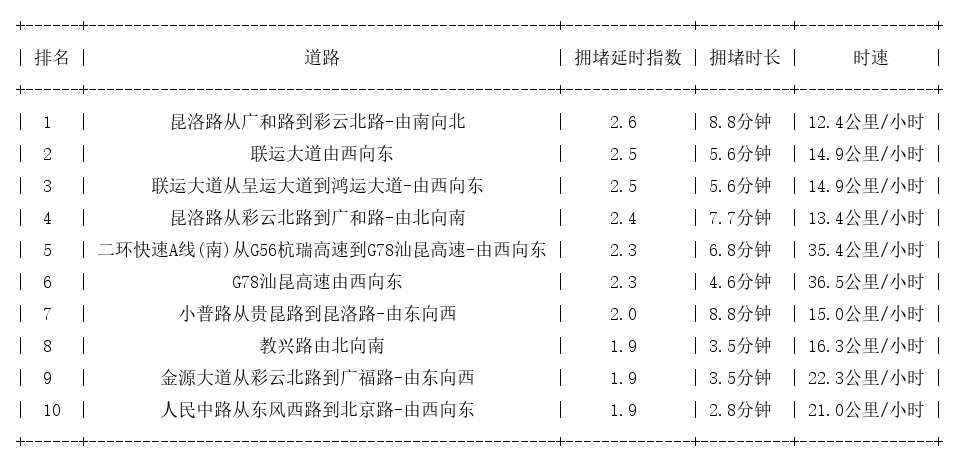 | 排名 | 道路 | 拥堵延时指数 | 拥堵时长 | 时速 |
|---|---|---|---|---|
| 1 | 昆洛路从广和路到彩云北路-由南向北 | 2.6 | 8.8分钟 | 12.4公里/小时 |
| 2 | 联运大道由西向东 | 2.5 | 5.6分钟 | 14.9公里/小时 |
| 3 | 联运大道从呈运大道到鸿运大道-由西向东 | 2.5 | 5.6分钟 | 14.9公里/小时 |
| 4 | 昆洛路从彩云北路到广和路-由北向南 | 2.4 | 7.7分钟 | 13.4公里/小时 |
| 5 | 二环快速A线(南)从G56杭瑞高速到G78汕昆高速-由西向东 | 2.3 | 6.8分钟 | 35.4公里/小时 |
| 6 | G78汕昆高速由西向东 | 2.3 | 4.6分钟 | 36.5公里/小时 |
| 7 | 小普路从贵昆路到昆洛路-由东向西 | 2.0 | 8.8分钟 | 15.0公里/小时 |
| 8 | 教兴路由北向南 | 1.9 | 3.5分钟 | 16.3公里/小时 |
| 9 | 金源大道从彩云北路到广福路-由东向西 | 1.9 | 3.5分钟 | 22.3公里/小时 |
| 10 | 人民中路从东风西路到北京路-由西向东 | 1.9 | 2.8分钟 | 21.0公里/小时 |